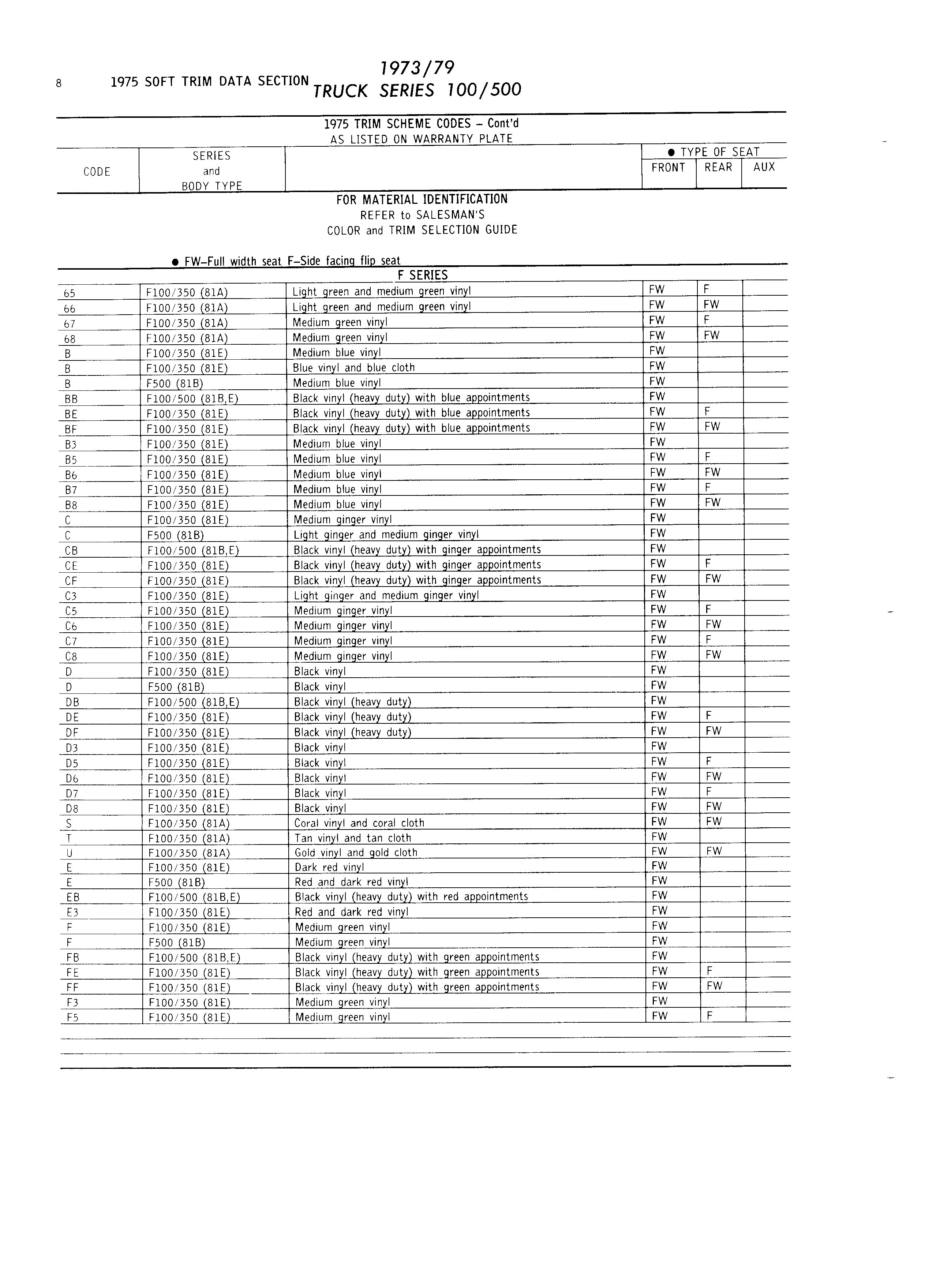 8 1975 SOFT TRIM DATA SECTION

1973/79
TRUCK SERIES 100/500

1975 TRIM SCHEME CODES – Cont'd
AS LISTED ON WARRANTY PLATE

| CODE | SERIES and BODY TYPE | | ● TYPE OF SEAT FRONT | REAR | AUX |
|---|---|---|---|---|---|

FOR MATERIAL IDENTIFICATION
REFER to SALESMAN'S
COLOR and TRIM SELECTION GUIDE

● FW–Full width seat F–Side facing flip seat

F SERIES

| | | | | | |
|---|---|---|---|---|---|
| 65 | F100/350 (81A) | Light green and medium green vinyl | FW | F | |
| 66 | F100/350 (81A) | Light green and medium green vinyl | FW | FW | |
| 67 | F100/350 (81A) | Medium green vinyl | FW | F | |
| 68 | F100/350 (81A) | Medium green vinyl | FW | FW | |
| B | F100/350 (81E) | Medium blue vinyl | FW | | |
| B | F100/350 (81E) | Blue vinyl and blue cloth | FW | | |
| B | F500 (81B) | Medium blue vinyl | FW | | |
| BB | F100/500 (81B,E) | Black vinyl (heavy duty) with blue appointments | FW | | |
| BE | F100/350 (81E) | Black vinyl (heavy duty) with blue appointments | FW | F | |
| BF | F100/350 (81E) | Black vinyl (heavy duty) with blue appointments | FW | FW | |
| B3 | F100/350 (81E) | Medium blue vinyl | FW | | |
| B5 | F100/350 (81E) | Medium blue vinyl | FW | F | |
| B6 | F100/350 (81E) | Medium blue vinyl | FW | FW | |
| B7 | F100/350 (81E) | Medium blue vinyl | FW | F | |
| B8 | F100/350 (81E) | Medium blue vinyl | FW | FW | |
| C | F100/350 (81E) | Medium ginger vinyl | FW | | |
| C | F500 (81B) | Light ginger and medium ginger vinyl | FW | | |
| CB | F100/500 (81B,E) | Black vinyl (heavy duty) with ginger appointments | FW | | |
| CE | F100/350 (81E) | Black vinyl (heavy duty) with ginger appointments | FW | F | |
| CF | F100/350 (81E) | Black vinyl (heavy duty) with ginger appointments | FW | FW | |
| C3 | F100/350 (81E) | Light ginger and medium ginger vinyl | FW | | |
| C5 | F100/350 (81E) | Medium ginger vinyl | FW | F | |
| C6 | F100/350 (81E) | Medium ginger vinyl | FW | FW | |
| C7 | F100/350 (81E) | Medium ginger vinyl | FW | F | |
| C8 | F100/350 (81E) | Medium ginger vinyl | FW | FW | |
| D | F100/350 (81E) | Black vinyl | FW | | |
| D | F500 (81B) | Black vinyl | FW | | |
| DB | F100/500 (81B,E) | Black vinyl (heavy duty) | FW | | |
| DE | F100/350 (81E) | Black vinyl (heavy duty) | FW | F | |
| DF | F100/350 (81E) | Black vinyl (heavy duty) | FW | FW | |
| D3 | F100/350 (81E) | Black vinyl | FW | | |
| D5 | F100/350 (81E) | Black vinyl | FW | F | |
| D6 | F100/350 (81E) | Black vinyl | FW | FW | |
| D7 | F100/350 (81E) | Black vinyl | FW | F | |
| D8 | F100/350 (81E) | Black vinyl | FW | FW | |
| S | F100/350 (81A) | Coral vinyl and coral cloth | FW | FW | |
| T | F100/350 (81A) | Tan vinyl and tan cloth | FW | | |
| U | F100/350 (81A) | Gold vinyl and gold cloth | FW | FW | |
| E | F100/350 (81E) | Dark red vinyl | FW | | |
| E | F500 (81B) | Red and dark red vinyl | FW | | |
| EB | F100/500 (81B,E) | Black vinyl (heavy duty) with red appointments | FW | | |
| E3 | F100/350 (81E) | Red and dark red vinyl | FW | | |
| F | F100/350 (81E) | Medium green vinyl | FW | | |
| F | F500 (81B) | Medium green vinyl | FW | | |
| FB | F100/500 (81B,E) | Black vinyl (heavy duty) with green appointments | FW | | |
| FE | F100/350 (81E) | Black vinyl (heavy duty) with green appointments | FW | F | |
| FF | F100/350 (81E) | Black vinyl (heavy duty) with green appointments | FW | FW | |
| F3 | F100/350 (81E) | Medium green vinyl | FW | | |
| F5 | F100/350 (81E) | Medium green vinyl | FW | F | |